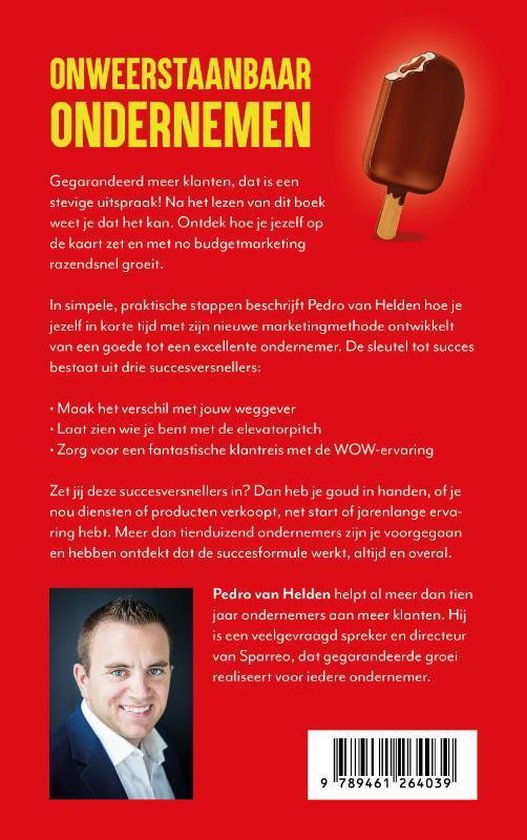 ONWEERSTAANBAAR ONDERNEMEN

Gegarandeerd meer klanten, dat is een stevige uitspraak! Na het lezen van dit boek weet je dat het kan. Ontdek hoe je jezelf op de kaart zet en met no budgetmarketing razendsnel groeit.

In simpele, praktische stappen beschrijft Pedro van Helden hoe je jezelf in korte tijd met zijn nieuwe marketingmethode ontwikkelt van een goede tot een excellente ondernemer. De sleutel tot succes bestaat uit drie succesversnellers:

• Maak het verschil met jouw weggever
• Laat zien wie je bent met de elevatorpitch
• Zorg voor een fantastische klantreis met de WOW-ervaring

Zet jij deze succesversnellers in? Dan heb je goud in handen, of je nou diensten of producten verkoopt, net start of jarenlange ervaring hebt. Meer dan tienduizend ondernemers zijn je voorgegaan en hebben ontdekt dat de succesformule werkt, altijd en overal.

Pedro van Helden helpt al meer dan tien jaar ondernemers aan meer klanten. Hij is een veelgevraagd spreker en directeur van Sparreo, dat gegarandeerde groei realiseert voor iedere ondernemer.

9 789461 264039